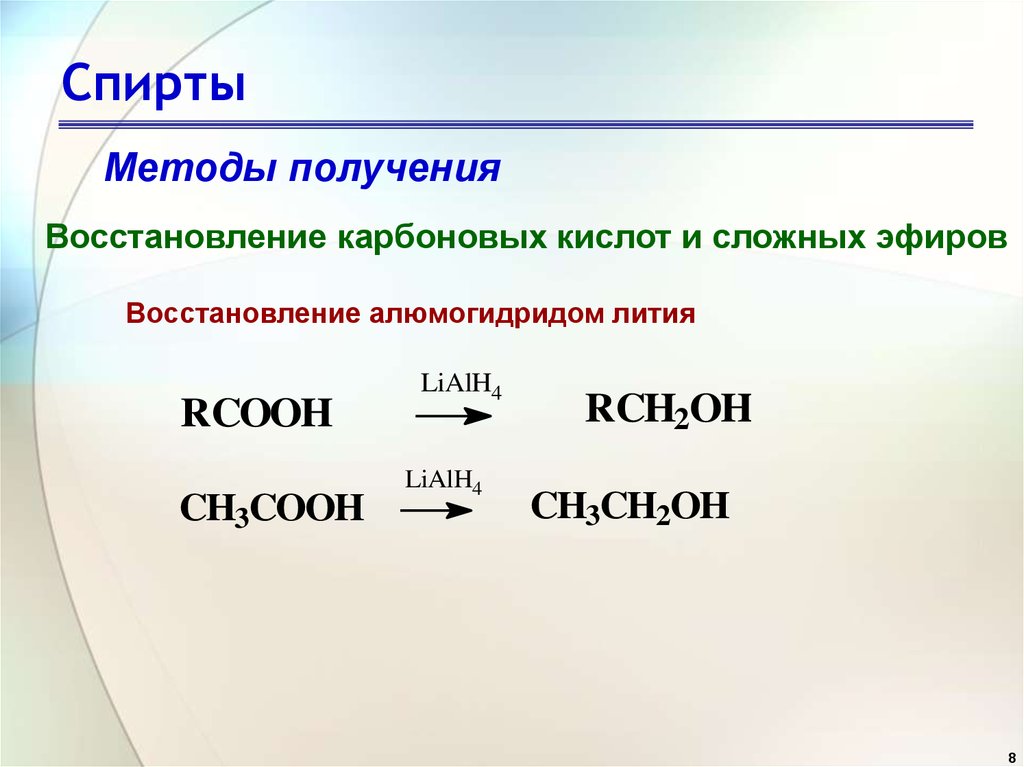 Спирты

Методы получения

Восстановление карбоновых кислот и сложных эфиров

Восстановление алюмогидридом лития

$RCOOH \xrightarrow{LiAlH_4} RCH_2OH$

$CH_3COOH \xrightarrow{LiAlH_4} CH_3CH_2OH$

8